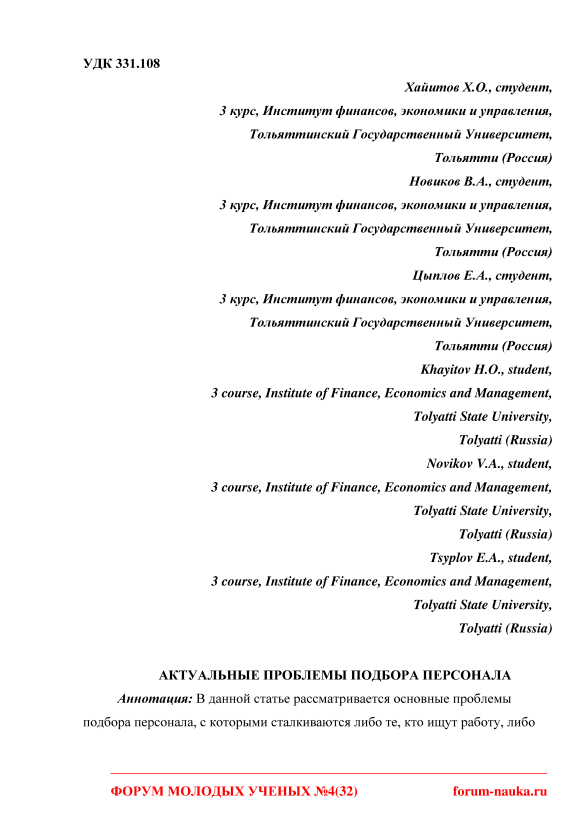 УДК 331.108

Хайитов Х.О., студент,
3 курс, Институт финансов, экономики и управления,
Тольяттинский Государственный Университет,
Тольятти (Россия)
Новиков В.А., студент,
3 курс, Институт финансов, экономики и управления,
Тольяттинский Государственный Университет,
Тольятти (Россия)
Цыплов Е.А., студент,
3 курс, Институт финансов, экономики и управления,
Тольяттинский Государственный Университет,
Тольятти (Россия)
Khayitov H.O., student,
3 course, Institute of Finance, Economics and Management,
Tolyatti State University,
Tolyatti (Russia)
Novikov V.A., student,
3 course, Institute of Finance, Economics and Management,
Tolyatti State University,
Tolyatti (Russia)
Tsyplov E.A., student,
3 course, Institute of Finance, Economics and Management,
Tolyatti State University,
Tolyatti (Russia)

АКТУАЛЬНЫЕ ПРОБЛЕМЫ ПОДБОРА ПЕРСОНАЛА

Аннотация: В данной статье рассматривается основные проблемы подбора персонала, с которыми сталкиваются либо те, кто ищут работу, либо

ФОРУМ МОЛОДЫХ УЧЕНЫХ №4(32) forum-nauka.ru